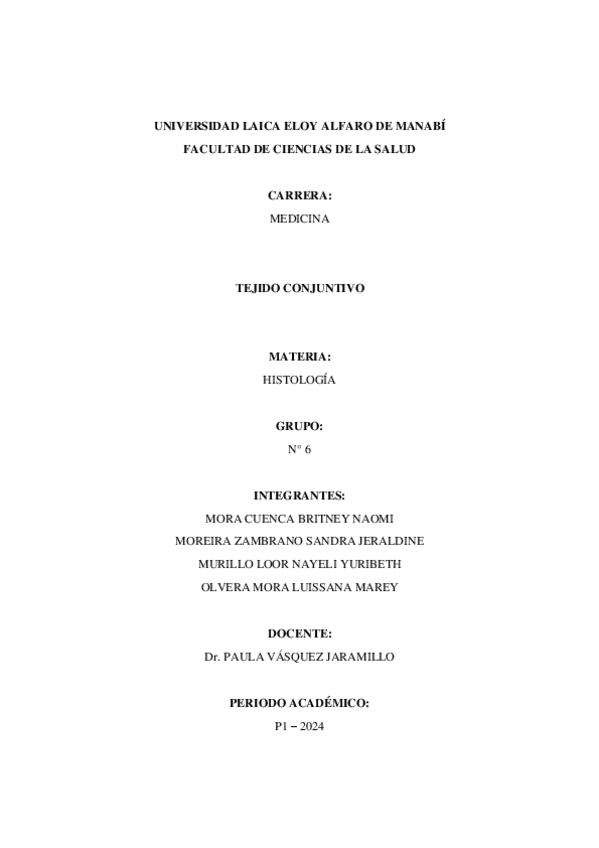 UNIVERSIDAD LAICA ELOY ALFARO DE MANABÍ

FACULTAD DE CIENCIAS DE LA SALUD

CARRERA:

MEDICINA

TEJIDO CONJUNTIVO

MATERIA:

HISTOLOGÍA

GRUPO:

N° 6

INTEGRANTES:

MORA CUENCA BRITNEY NAOMI

MOREIRA ZAMBRANO SANDRA JERALDINE

MURILLO LOOR NAYELI YURIBETH

OLVERA MORA LUISSANA MAREY

DOCENTE:

Dr. PAULA VÁSQUEZ JARAMILLO

PERIODO ACADÉMICO:

P1 – 2024